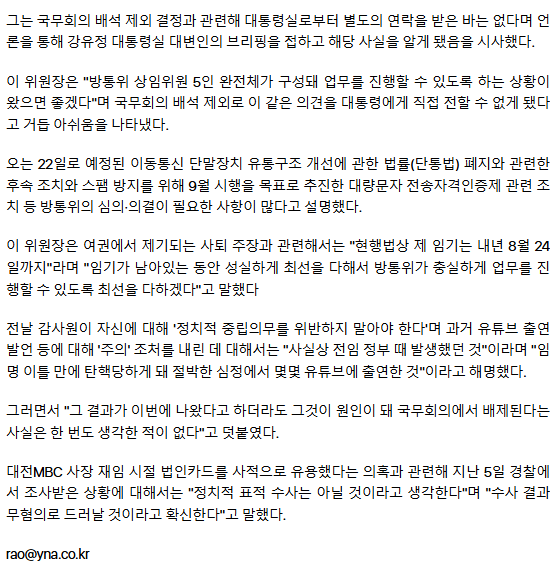 그는 국무회의 배석 제외 결정과 관련해 대통령실로부터 별도의 연락을 받은 바는 없다며 언론을 통해 강유정 대통령실 대변인의 브리핑을 접하고 해당 사실을 알게 됐음을 시사했다.

이 위원장은 "방통위 상임위원 5인 완전체가 구성돼 업무를 진행할 수 있도록 하는 상황이 왔으면 좋겠다"며 국무회의 배석 제외로 이 같은 의견을 대통령에게 직접 전할 수 없게 됐다고 거듭 아쉬움을 나타냈다.

오는 22일로 예정된 이동통신 단말장치 유통구조 개선에 관한 법률(단통법) 폐지와 관련한 후속 조치와 스팸 방지를 위해 9월 시행을 목표로 추진한 대량문자 전송자격인증제 관련 조치 등 방통위의 심의·의결이 필요한 사항이 많다고 설명했다.

이 위원장은 여권에서 제기되는 사퇴 주장과 관련해서는 "현행법상 제 임기는 내년 8월 24일까지"라며 "임기가 남아있는 동안 성실하게 최선을 다해서 방통위가 충실하게 업무를 진행할 수 있도록 최선을 다하겠다"고 말했다

전날 감사원이 자신에 대해 '정치적 중립의무를 위반하지 말아야 한다'며 과거 유튜브 출연 발언 등에 대해 '주의' 조처를 내린 데 대해서는 "사실상 전임 정부 때 발생했던 것"이라며 "임명 이틀 만에 탄핵당하게 돼 절박한 심정에서 몇몇 유튜브에 출연한 것"이라고 해명했다.

그러면서 "그 결과가 이번에 나왔다고 하더라도 그것이 원인이 돼 국무회의에서 배제된다는 사실은 한 번도 생각한 적이 없다"고 덧붙였다.

대전MBC 사장 재임 시절 법인카드를 사적으로 유용했다는 의혹과 관련해 지난 5일 경찰에서 조사받은 상황에 대해서는 "정치적 표적 수사는 아닐 것이라고 생각한다"며 "수사 결과 무혐의로 드러날 것이라고 확신한다"고 말했다.

rao@yna.co.kr